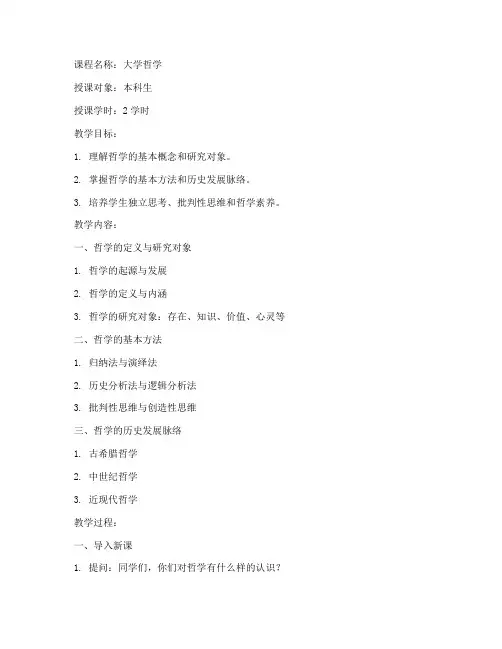 课程名称：大学哲学

授课对象：本科生

授课学时：2 学时

教学目标：

1. 理解哲学的基本概念和研究对象。

2. 掌握哲学的基本方法和历史发展脉络。

3. 培养学生独立思考、批判性思维和哲学素养。

教学内容：

一、哲学的定义与研究对象

1. 哲学的起源与发展

2. 哲学的定义与内涵

3. 哲学的研究对象：存在、知识、价值、心灵等

二、哲学的基本方法

1. 归纳法与演绎法

2. 历史分析法与逻辑分析法

3. 批判性思维与创造性思维

三、哲学的历史发展脉络

1. 古希腊哲学

2. 中世纪哲学

3. 近现代哲学

教学过程：

一、导入新课

1. 提问：同学们，你们对哲学有什么样的认识？